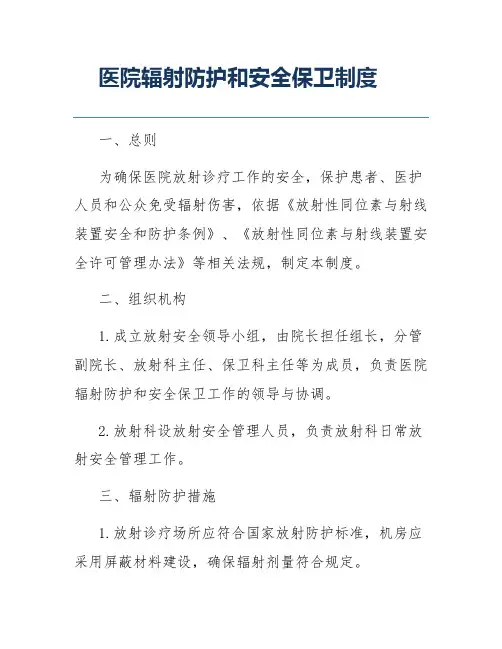 医院辐射防护和安全保卫制度

一、总则

为确保医院放射诊疗工作的安全，保护患者、医护人员和公众免受辐射伤害，依据《放射性同位素与射线装置安全和防护条例》、《放射性同位素与射线装置安全许可管理办法》等相关法规，制定本制度。

二、组织机构

1. 成立放射安全领导小组，由院长担任组长，分管副院长、放射科主任、保卫科主任等为成员，负责医院辐射防护和安全保卫工作的领导与协调。

2. 放射科设放射安全管理人员，负责放射科日常放射安全管理工作。

三、辐射防护措施

1. 放射诊疗场所应符合国家放射防护标准，机房应采用屏蔽材料建设，确保辐射剂量符合规定。